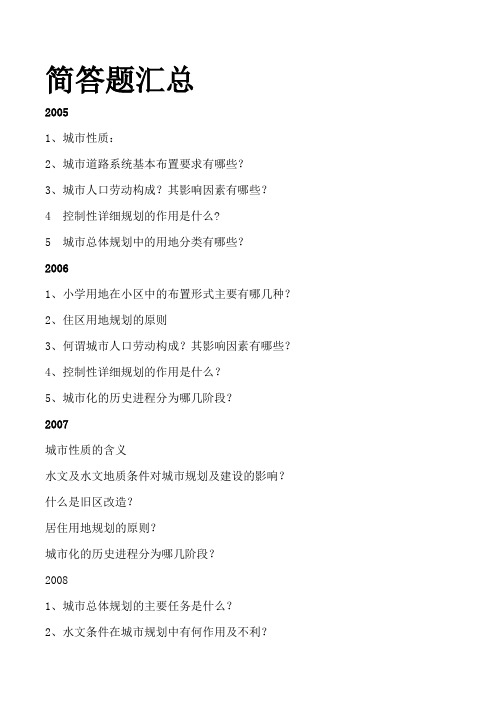 简答题汇总

2005

1、城市性质：

2、城市道路系统基本布置要求有哪些？

3、城市人口劳动构成？其影响因素有哪些？

4　控制性详细规划的作用是什么？

5　城市总体规划中的用地分类有哪些？

2006

1、小学用地在小区中的布置形式主要有哪几种？

2、住区用地规划的原则

3、何谓城市人口劳动构成？其影响因素有哪些？

4、控制性详细规划的作用是什么？

5、城市化的历史进程分为哪几阶段？

2007

城市性质的含义

水文及水文地质条件对城市规划及建设的影响？

什么是旧区改造？

居住用地规划的原则？

城市化的历史进程分为哪几阶段？

2008

1、城市总体规划的主要任务是什么？

2、水文条件在城市规划中有何作用及不利？